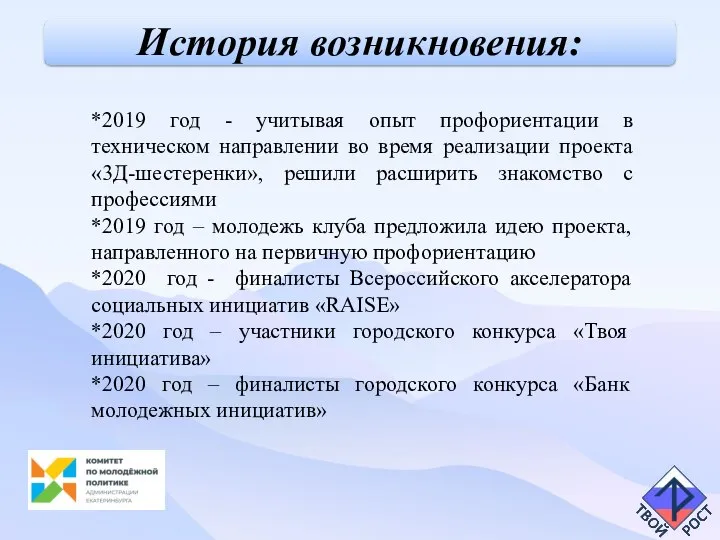 История возникновения:

*2019 год - учитывая опыт профориентации в техническом направлении во время реализации проекта «3Д-шестеренки», решили расширить знакомство с профессиями
*2019 год – молодежь клуба предложила идею проекта, направленного на первичную профориентацию
*2020 год - финалисты Всероссийского акселератора социальных инициатив «RAISE»
*2020 год – участники городского конкурса «Твоя инициатива»
*2020 год – финалисты городского конкурса «Банк молодежных инициатив»

КОМИТЕТ ПО МОЛОДЁЖНОЙ ПОЛИТИКЕ АДМИНИСТРАЦИИ ЕКАТЕРИНБУРГА

ТВОЙ РОСТ